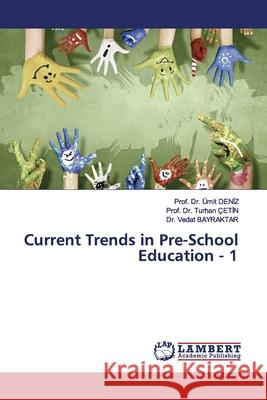 Prof. Dr. Ümit DENİZ
Prof. Dr. Turhan ÇETİN
Dr. Vedat BAYRAKTAR

Current Trends in Pre-School Education - 1

LAP LAMBERT Academic Publishing

Kraina Książek